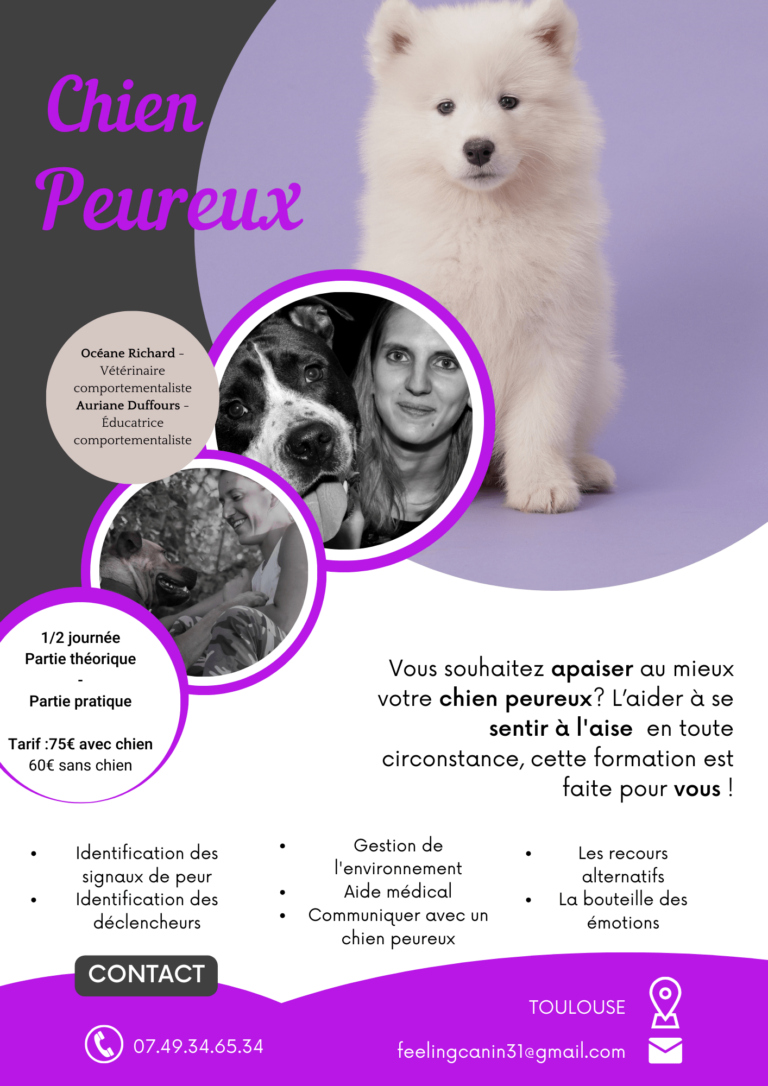 Chien Peureux

Océane Richard - Vétérinaire comportementaliste
Auriane Duffours - Éducatrice comportementaliste

1/2 journée
Partie théorique
-
Partie pratique

Tarif :75€ avec chien
60€ sans chien

Vous souhaitez apaiser au mieux votre chien peureux? L'aider à se sentir à l'aise en toute circonstance, cette formation est faite pour vous !

• Identification des signaux de peur
• Identification des déclencheurs

• Gestion de l'environnement
• Aide médical
• Communiquer avec un chien peureux

• Les recours alternatifs
• La bouteille des émotions

CONTACT

07.49.34.65.34

TOULOUSE

feelingcanin31@gmail.com